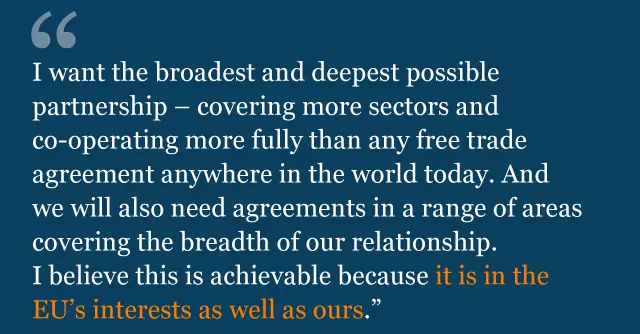 “

I want the broadest and deepest possible partnership – covering more sectors and co-operating more fully than any free trade agreement anywhere in the world today. And we will also need agreements in a range of areas covering the breadth of our relationship.
I believe this is achievable because it is in the EU’s interests as well as ours.”